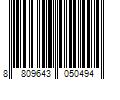 8 809643 050494